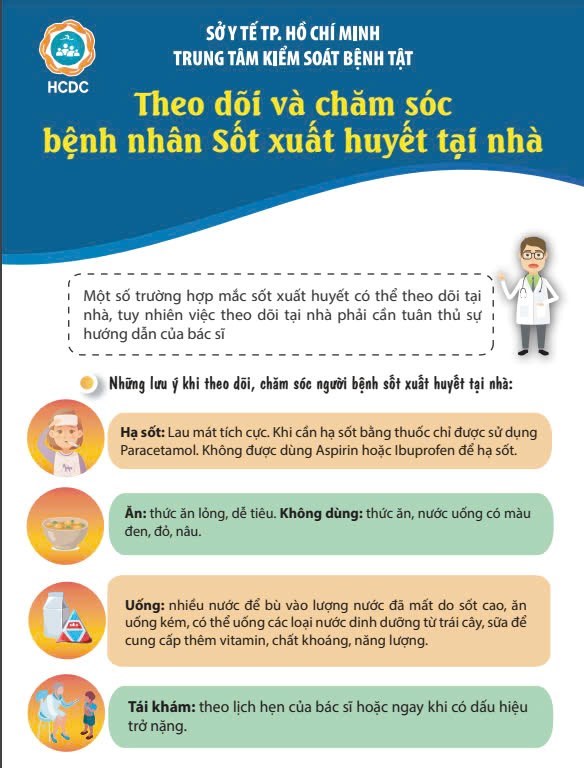 HCDC

SỞ Y TẾ TP. HỒ CHÍ MINH
TRUNG TÂM KIỂM SOÁT BỆNH TẬT

Theo dõi và chăm sóc
bệnh nhân Sốt xuất huyết tại nhà

Một số trường hợp mắc sốt xuất huyết có thể theo dõi tại nhà, tuy nhiên việc theo dõi tại nhà phải cần tuân thủ sự hướng dẫn của bác sĩ

Những lưu ý khi theo dõi, chăm sóc người bệnh sốt xuất huyết tại nhà:

Hạ sốt: Lau mát tích cực. Khi cần hạ sốt bằng thuốc chỉ được sử dụng Paracetamol. Không được dùng Aspirin hoặc Ibuprofen để hạ sốt.

Ăn: thức ăn lỏng, dễ tiêu. Không dùng: thức ăn, nước uống có màu đen, đỏ, nâu.

Uống: nhiều nước để bù vào lượng nước đã mất do sốt cao, ăn uống kém, có thể uống các loại nước dinh dưỡng từ trái cây, sữa để cung cấp thêm vitamin, chất khoáng, năng lượng.

Tái khám: theo lịch hẹn của bác sĩ hoặc ngay khi có dấu hiệu trở nặng.